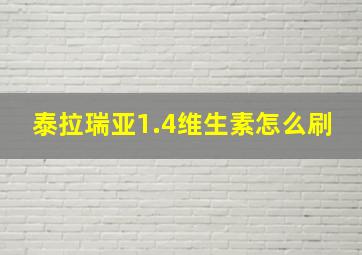 泰拉瑞亚1.4维生素怎么刷